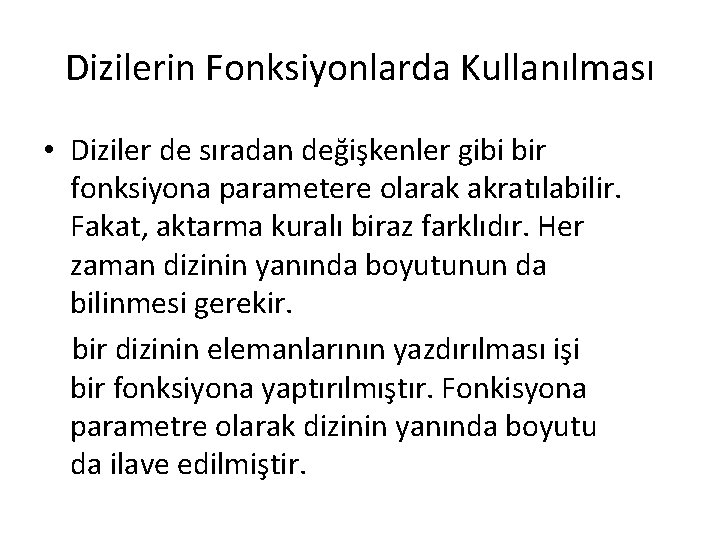 Dizilerin Fonksiyonlarda Kullanılması

• Diziler de sıradan değişkenler gibi bir fonksiyona parametere olarak akratılabilir. Fakat, aktarma kuralı biraz farklıdır. Her zaman dizinin yanında boyutunun da bilinmesi gerekir.

bir dizinin elemanlarının yazdırılması işi bir fonksiyona yaptırılmıştır. Fonkisyona parametre olarak dizinin yanında boyutu da ilave edilmiştir.